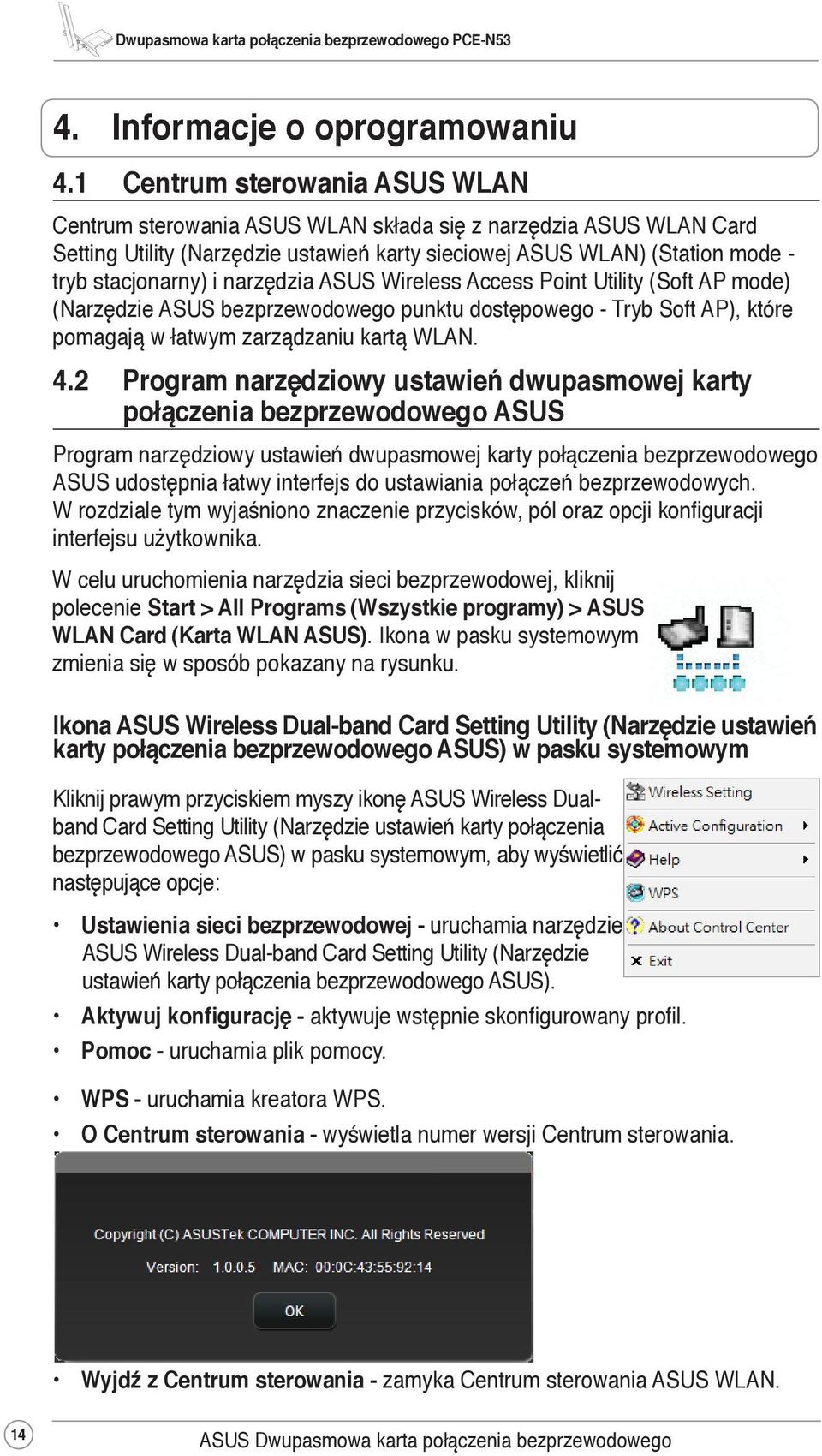 Dwupasmowa karta połączenia bezprzewodowego PCE-N53

4. Informacje o oprogramowaniu

4.1 Centrum sterowania ASUS WLAN

Centrum sterowania ASUS WLAN składa się z narzędzia ASUS WLAN Card Setting Utility (Narzędzie ustawień karty sieciowej ASUS WLAN) (Station mode - tryb stacjonarny) i narzędzia ASUS Wireless Access Point Utility (Soft AP mode) (Narzędzie ASUS bezprzewodowego punktu dostępowego - Tryb Soft AP), które pomagają w łatwym zarządzaniu kartą WLAN.

4.2 Program narzędziowy ustawień dwupasmowej karty połączenia bezprzewodowego ASUS

Program narzędziowy ustawień dwupasmowej karty połączenia bezprzewodowego ASUS udostępnia łatwy interfejs do ustawiania połączeń bezprzewodowych. W rozdziale tym wyjaśniono znaczenie przycisków, pól oraz opcji konfiguracji interfejsu użytkownika.

W celu uruchomienia narzędzia sieci bezprzewodowej, kliknij polecenie Start > All Programs (Wszystkie programy) > ASUS WLAN Card (Karta WLAN ASUS). Ikona w pasku systemowym zmienia się w sposób pokazany na rysunku.

Ikona ASUS Wireless Dual-band Card Setting Utility (Narzędzie ustawień karty połączenia bezprzewodowego ASUS) w pasku systemowym

Kliknij prawym przyciskiem myszy ikonę ASUS Wireless Dual-band Card Setting Utility (Narzędzie ustawień karty połączenia bezprzewodowego ASUS) w pasku systemowym, aby wyświetlić następujące opcje:

Wireless Setting
Active Configuration
Help
WPS
About Control Center
Exit

• Ustawienia sieci bezprzewodowej - uruchamia narzędzie ASUS Wireless Dual-band Card Setting Utility (Narzędzie ustawień karty połączenia bezprzewodowego ASUS).
• Aktywuj konfigurację - aktywuje wstępnie skonfigurowany profil.
• Pomoc - uruchamia plik pomocy.
• WPS - uruchamia kreatora WPS.
• O Centrum sterowania - wyświetla numer wersji Centrum sterowania.

Copyright (C) ASUSTek COMPUTER INC. All Rights Reserved
Version: 1.0.0.5 MAC: 00:0C:43:55:92:14
OK

• Wyjdź z Centrum sterowania - zamyka Centrum sterowania ASUS WLAN.

14 ASUS Dwupasmowa karta połączenia bezprzewodowego